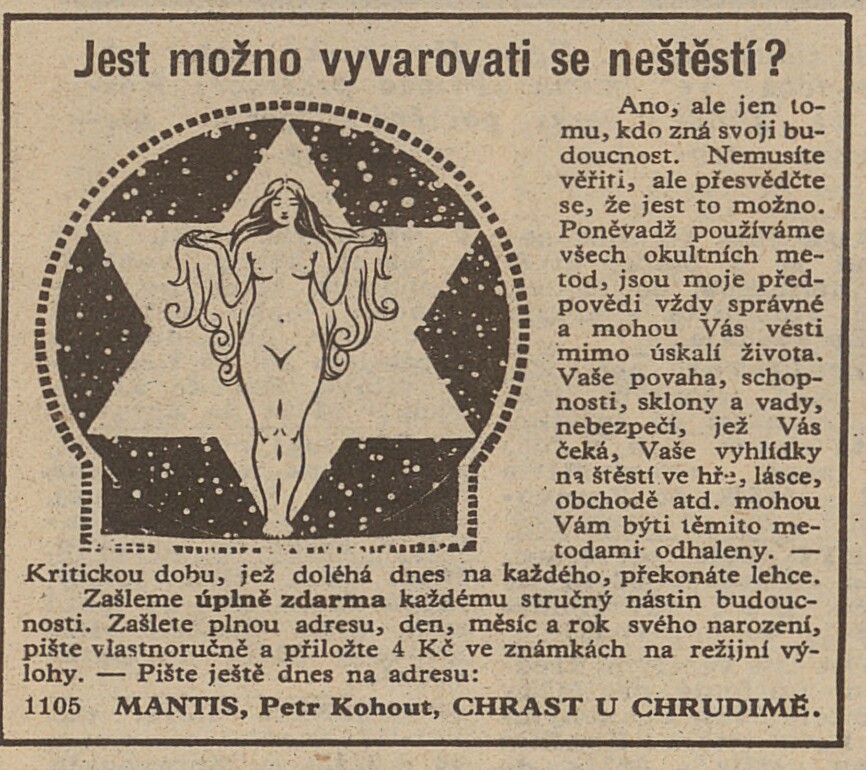 Jest možno vyvarovati se neštěstí?

Ano, ale jen tomu, kdo zná svoji budoucnost. Nemusíte věřiti, ale přesvědčte se, že jest to možno. Poněvadž používáme všech okultních metod, jsou moje předpovědi vždy správné a mohou Vás vésti mimo úskalí života. Vaše povaha, schopnosti, sklony a vady, nebezpečí, jež Vás čeká, Vaše vyhlídky na štěstí ve hře, lásce, obchodě atd. mohou Vám býti těmito metodami odhaleny. — Kritickou dobu, jež doléhá dnes na každého, překonáte lehce.

Zašleme úplně zdarma každému stručný nástin budoucnosti. Zašlete plnou adresu, den, měsíc a rok svého narození, pište vlastnoručně a přiložte 4 Kč ve známkách na režijní výlohy. — Pište ještě dnes na adresu:

1105 MANTIS, Petr Kohout, CHRAST U CHRUDIMĚ.